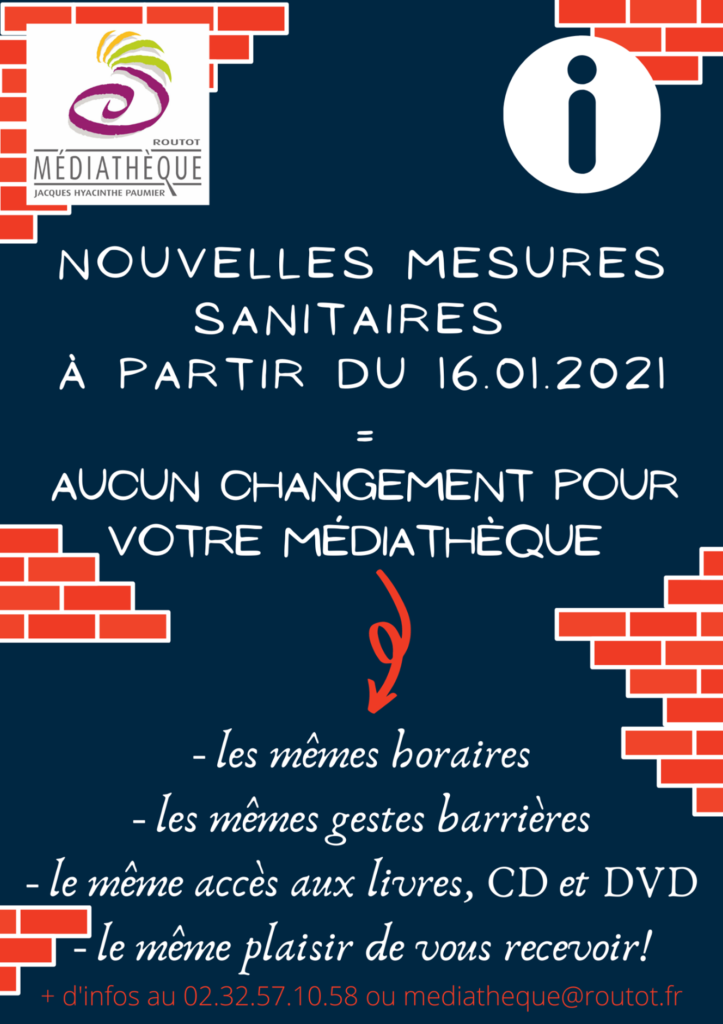 ROUTOT
MÉDIATHÈQUE
JACQUES HYACINTHE PAUMIER

NOUVELLES MESURES SANITAIRES
À PARTIR DU 16.01.2021
=
AUCUN CHANGEMENT POUR VOTRE MÉDIATHÈQUE

- les mêmes horaires
- les mêmes gestes barrières
- le même accès aux livres, CD et DVD
- le même plaisir de vous recevoir!

+ d'infos au 02.32.57.10.58 ou mediatheque@routot.fr